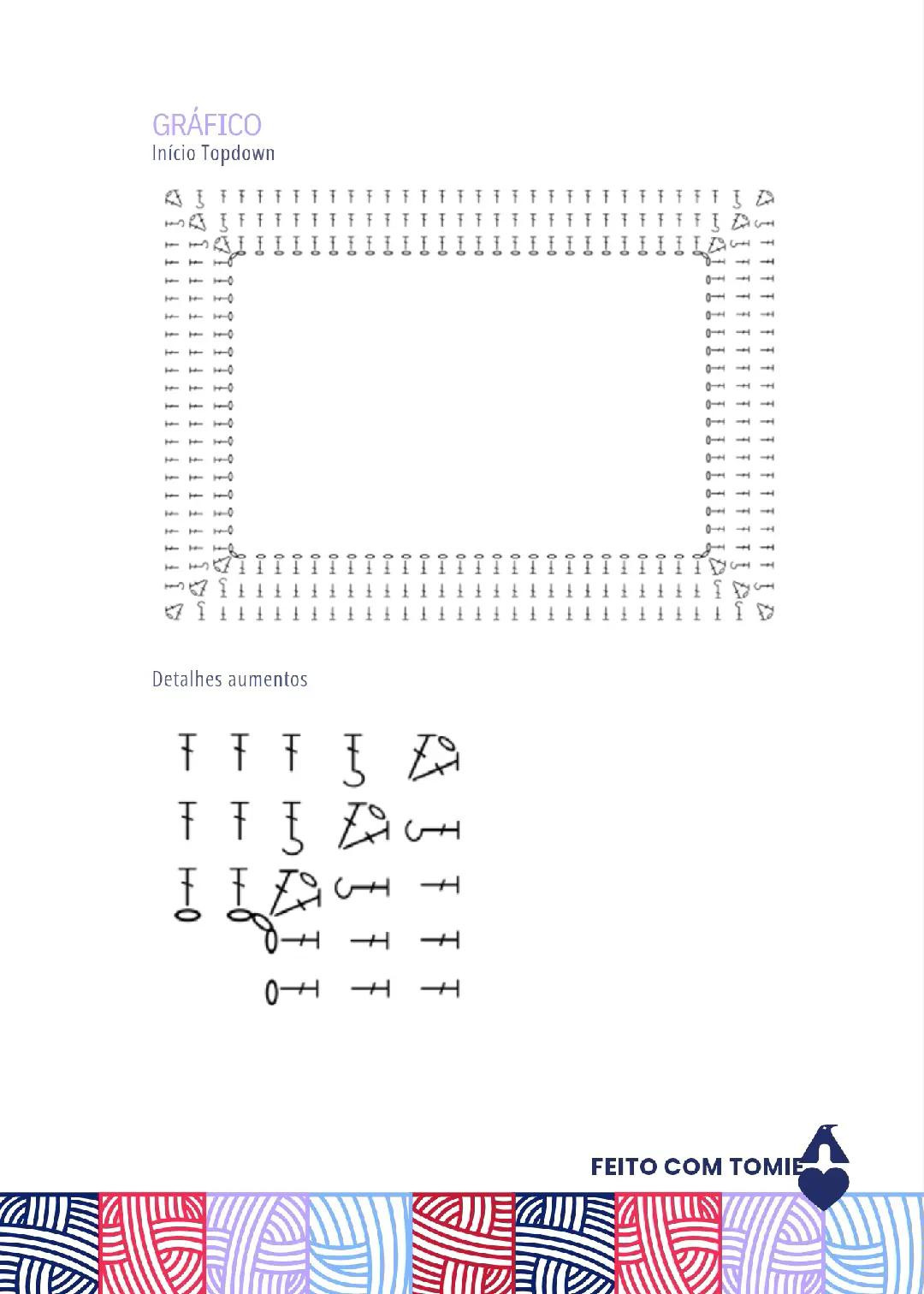 GRÁFICO
Início Topdown

Detalhes aumentos

FEITO COM TOMIE